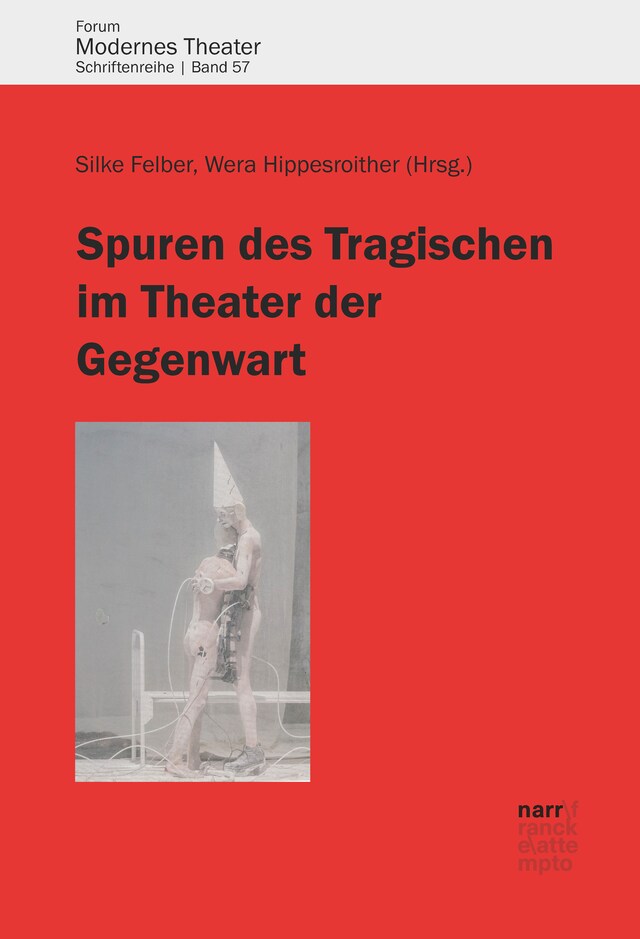 Forum
Modernes Theater
Schriftenreihe | Band 57

Silke Felber, Wera Hippesroither (Hrsg.)

Spuren des Tragischen im Theater der Gegenwart

narr\f
ranck
e\atte
mpto